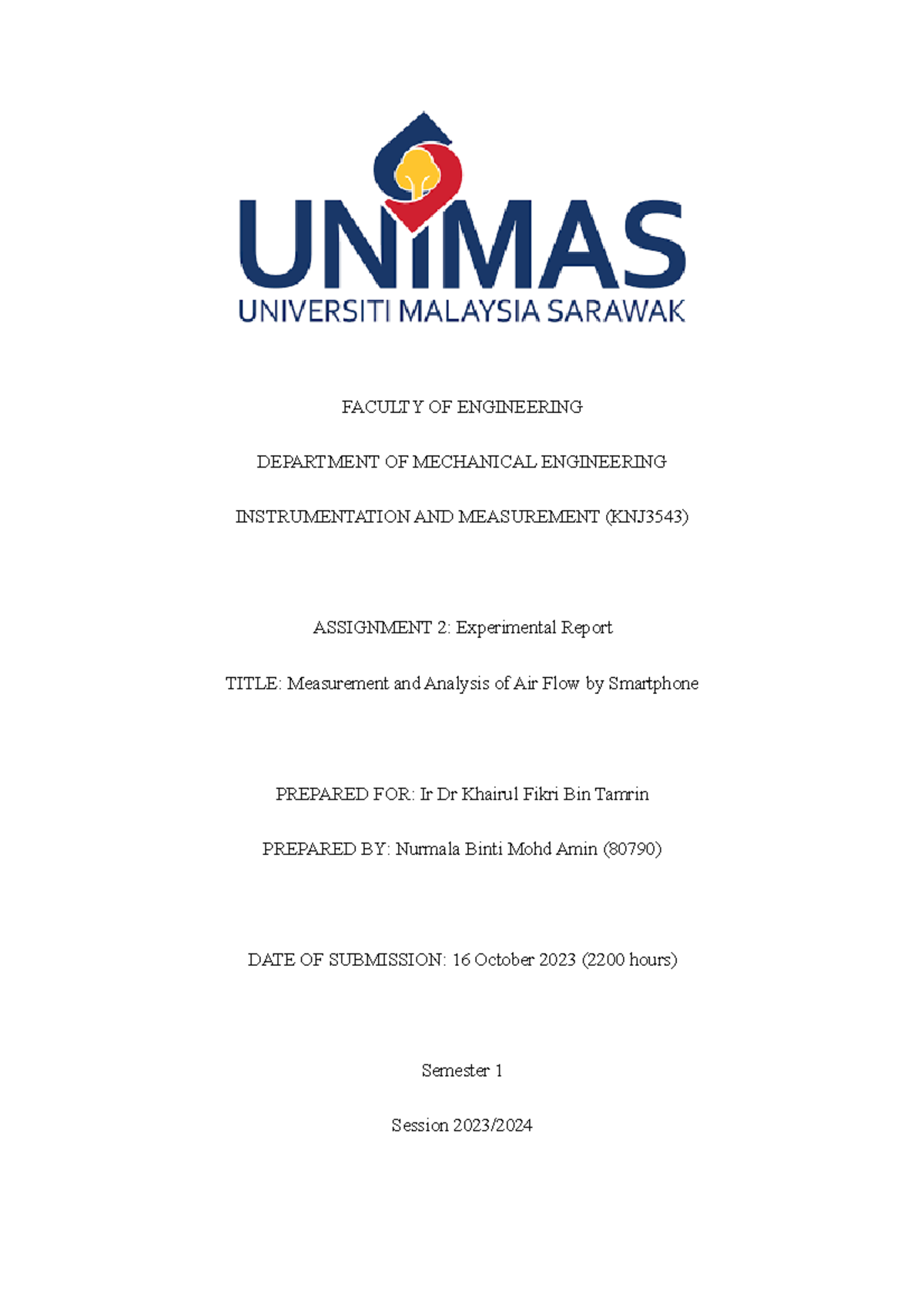 UNIMAS
UNIVERSITI MALAYSIA SARAWAK

FACULTY OF ENGINEERING

DEPARTMENT OF MECHANICAL ENGINEERING

INSTRUMENTATION AND MEASUREMENT (KNJ3543)

ASSIGNMENT 2: Experimental Report

TITLE: Measurement and Analysis of Air Flow by Smartphone

PREPARED FOR: Ir Dr Khairul Fikri Bin Tamrin

PREPARED BY: Nurmala Binti Mohd Amin (80790)

DATE OF SUBMISSION: 16 October 2023 (2200 hours)

Semester 1

Session 2023/2024